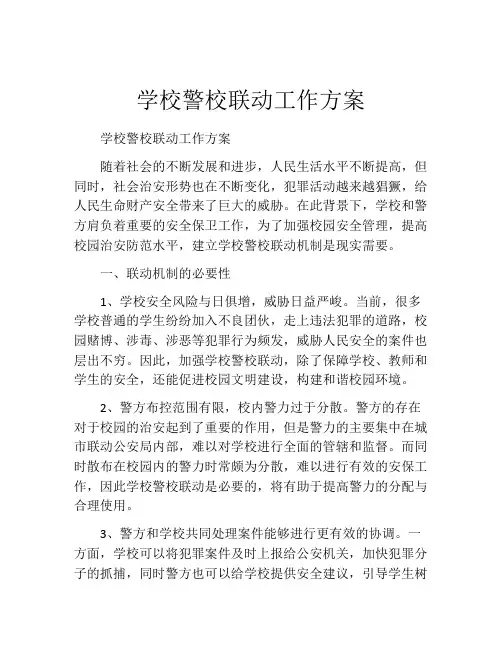 学校警校联动工作方案

学校警校联动工作方案

随着社会的不断发展和进步，人民生活水平不断提高，但同时，社会治安形势也在不断变化，犯罪活动越来越猖獗，给人民生命财产安全带来了巨大的威胁。在此背景下，学校和警方肩负着重要的安全保卫工作，为了加强校园安全管理，提高校园治安防范水平，建立学校警校联动机制是现实需要。

一、联动机制的必要性

1、学校安全风险与日俱增，威胁日益严峻。当前，很多学校普通的学生纷纷加入不良团伙，走上违法犯罪的道路，校园赌博、涉毒、涉恶等犯罪行为频发，威胁人民安全的案件也层出不穷。因此，加强学校警校联动，除了保障学校、教师和学生的安全，还能促进校园文明建设，构建和谐校园环境。

2、警方布控范围有限，校内警力过于分散。警方的存在对于校园的治安起到了重要的作用，但是警力的主要集中在城市联动公安局内部，难以对学校进行全面的管辖和监督。而同时散布在校园内的警力时常颇为分散，难以进行有效的安保工作，因此学校警校联动是必要的，将有助于提高警力的分配与合理使用。

3、警方和学校共同处理案件能够进行更有效的协调。一方面，学校可以将犯罪案件及时上报给公安机关，加快犯罪分子的抓捕，同时警方也可以给学校提供安全建议，引导学生树